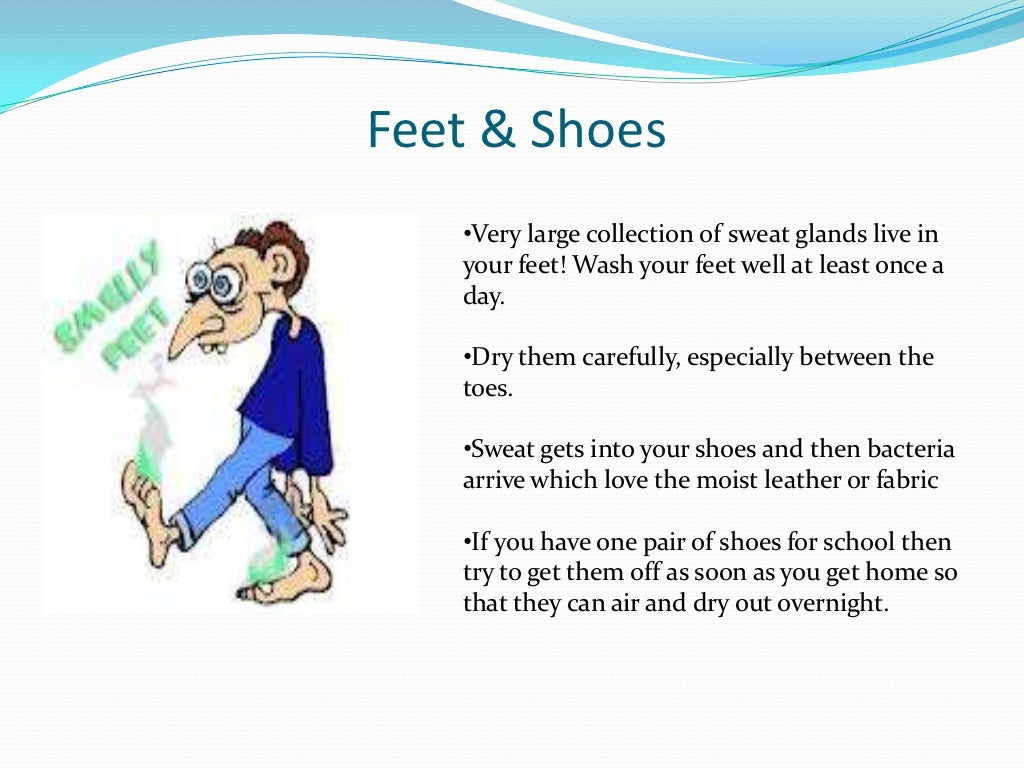 Feet & Shoes

SMELLY FEET

•Very large collection of sweat glands live in your feet! Wash your feet well at least once a day.

•Dry them carefully, especially between the toes.

•Sweat gets into your shoes and then bacteria arrive which love the moist leather or fabric

•If you have one pair of shoes for school then try to get them off as soon as you get home so that they can air and dry out overnight.